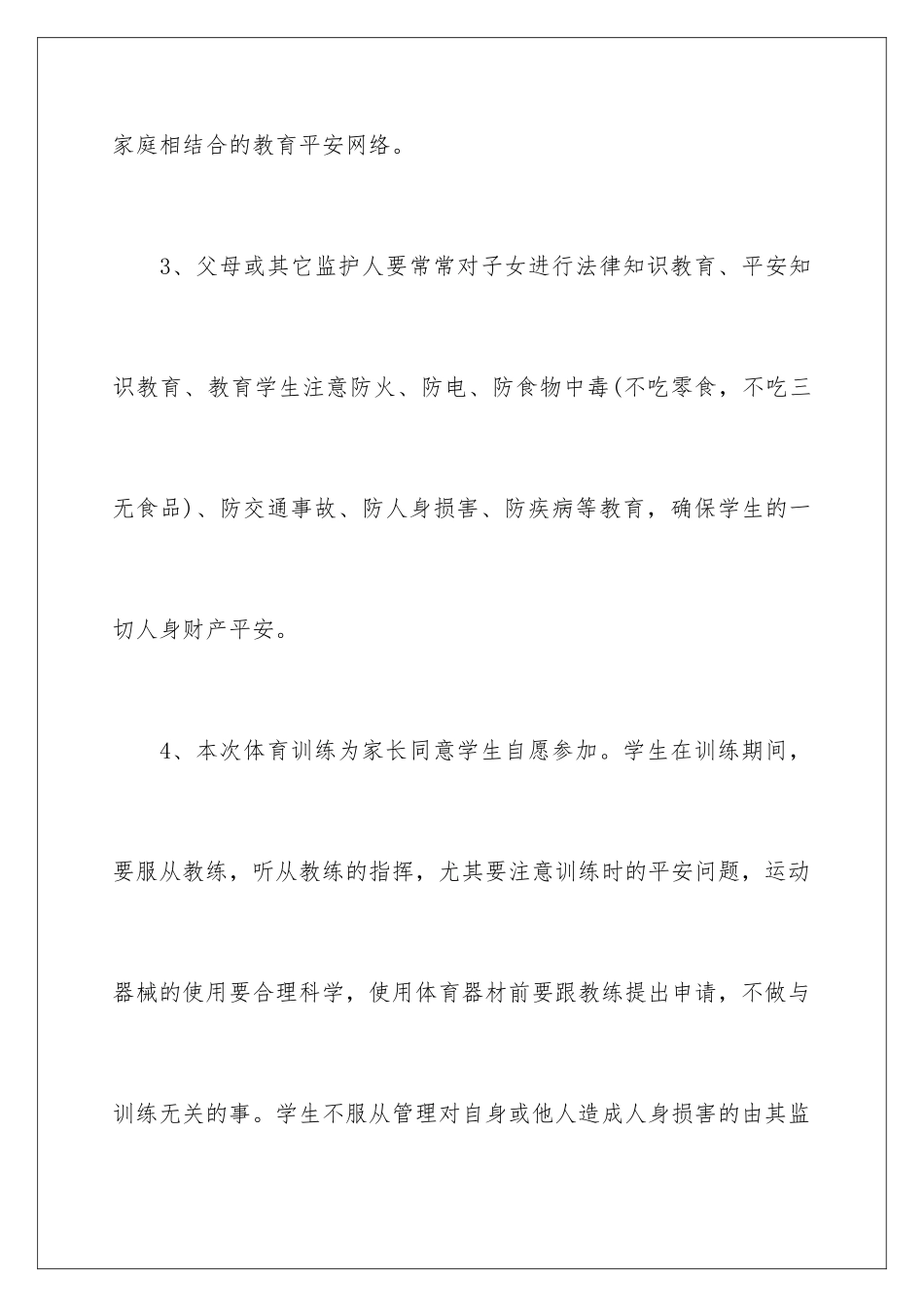 家庭相结合的教育平安网络。

3、父母或其它监护人要常常对子女进行法律知识教育、平安知识教育、教育学生注意防火、防电、防食物中毒(不吃零食，不吃三无食品)、防交通事故、防人身损害、防疾病等教育，确保学生的一切人身财产平安。

4、本次体育训练为家长同意学生自愿参加。学生在训练期间，要服从教练，听从教练的指挥，尤其要注意训练时的平安问题，运动器械的使用要合理科学，使用体育器材前要跟教练提出申请，不做与训练无关的事。学生不服从管理对自身或他人造成人身损害的由其监